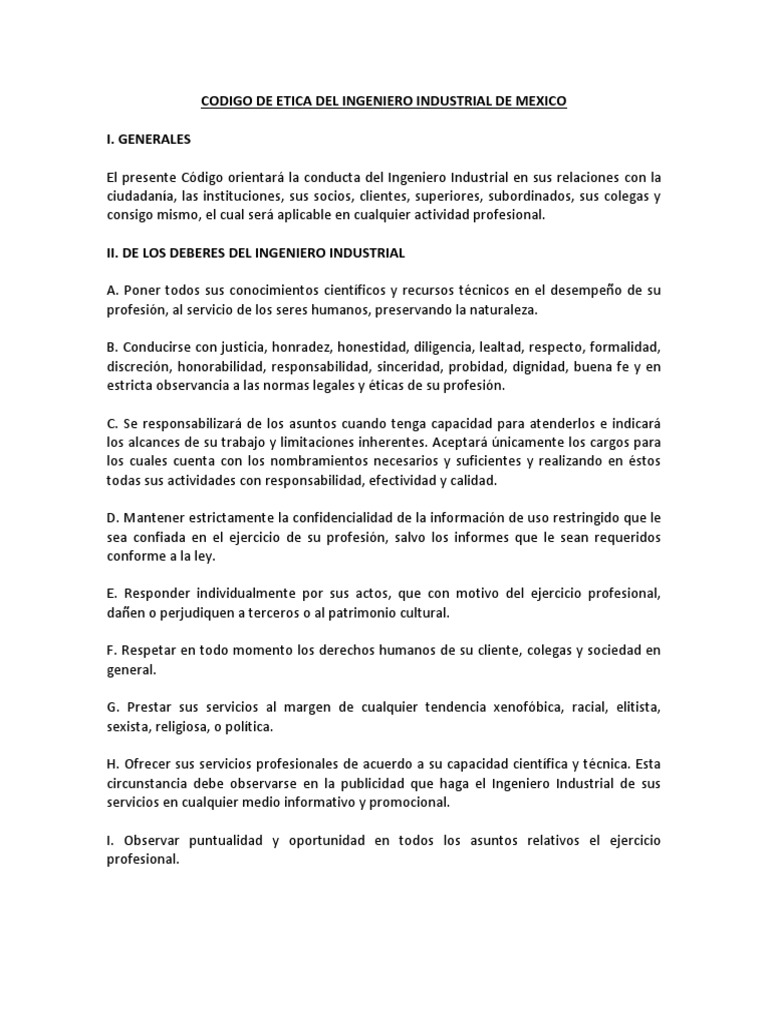 CODIGO DE ETICA DEL INGENIERO INDUSTRIAL DE MEXICO

I. GENERALES

El presente Código orientará la conducta del Ingeniero Industrial en sus relaciones con la ciudadanía, las instituciones, sus socios, clientes, superiores, subordinados, sus colegas y consigo mismo, el cual será aplicable en cualquier actividad profesional.

II. DE LOS DEBERES DEL INGENIERO INDUSTRIAL

A. Poner todos sus conocimientos científicos y recursos técnicos en el desempeño de su profesión, al servicio de los seres humanos, preservando la naturaleza.

B. Conducirse con justicia, honradez, honestidad, diligencia, lealtad, respecto, formalidad, discreción, honorabilidad, responsabilidad, sinceridad, probidad, dignidad, buena fe y en estricta observancia a las normas legales y éticas de su profesión.

C. Se responsabilizará de los asuntos cuando tenga capacidad para atenderlos e indicará los alcances de su trabajo y limitaciones inherentes. Aceptará únicamente los cargos para los cuales cuenta con los nombramientos necesarios y suficientes y realizando en éstos todas sus actividades con responsabilidad, efectividad y calidad.

D. Mantener estrictamente la confidencialidad de la información de uso restringido que le sea confiada en el ejercicio de su profesión, salvo los informes que le sean requeridos conforme a la ley.

E. Responder individualmente por sus actos, que con motivo del ejercicio profesional, dañen o perjudiquen a terceros o al patrimonio cultural.

F. Respetar en todo momento los derechos humanos de su cliente, colegas y sociedad en general.

G. Prestar sus servicios al margen de cualquier tendencia xenofóbica, racial, elitista, sexista, religiosa, o política.

H. Ofrecer sus servicios profesionales de acuerdo a su capacidad científica y técnica. Esta circunstancia debe observarse en la publicidad que haga el Ingeniero Industrial de sus servicios en cualquier medio informativo y promocional.

I. Observar puntualidad y oportunidad en todos los asuntos relativos el ejercicio profesional.